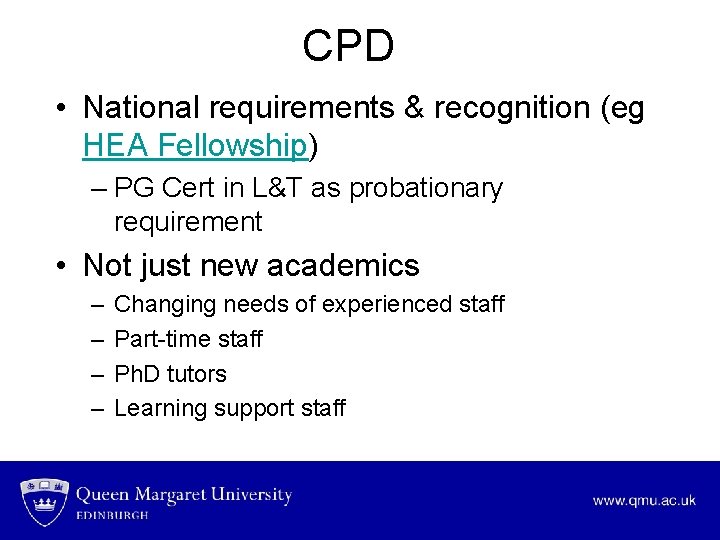 CPD

• National requirements & recognition (eg HEA Fellowship)
– PG Cert in L&T as probationary requirement
• Not just new academics
– Changing needs of experienced staff
– Part-time staff
– PhD tutors
– Learning support staff

Queen Margaret University
EDINBURGH

www.qmu.ac.uk